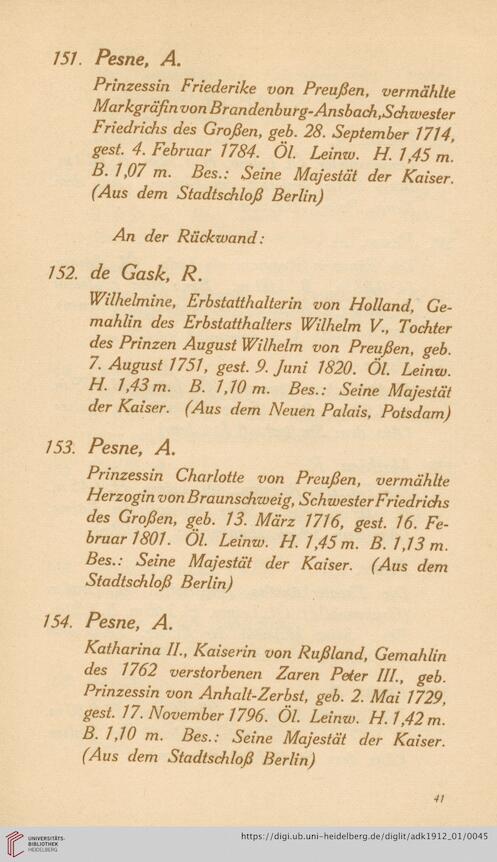 151. Pesne, A.

Prinzessin Friederike von Preußen, vermählte Markgräfin von Brandenburg-Ansbach, Schwester Friedrichs des Großen, geb. 28. September 1714, gest. 4. Februar 1784. Öl. Leinw. H. 1,45 m. B. 1,07 m. Bes.: Seine Majestät der Kaiser. (Aus dem Stadtschloß Berlin)

An der Rückwand:

152. de Gask, R.

Wilhelmine, Erbstatthalterin von Holland, Gemahlin des Erbstatthalters Wilhelm V., Tochter des Prinzen August Wilhelm von Preußen, geb. 7. August 1751, gest. 9. Juni 1820. Öl. Leinw. H. 1,43 m. B. 1,10 m. Bes.: Seine Majestät der Kaiser. (Aus dem Neuen Palais, Potsdam)

153. Pesne, A.

Prinzessin Charlotte von Preußen, vermählte Herzogin von Braunschweig, Schwester Friedrichs des Großen, geb. 13. März 1716, gest. 16. Februar 1801. Öl. Leinw. H. 1,45 m. B. 1,13 m. Bes.: Seine Majestät der Kaiser. (Aus dem Stadtschloß Berlin)

154. Pesne, A.

Katharina II., Kaiserin von Rußland, Gemahlin des 1762 verstorbenen Zaren Peter III., geb. Prinzessin von Anhalt-Zerbst, geb. 2. Mai 1729, gest. 17. November 1796. Öl. Leinw. H. 1,42 m. B. 1,10 m. Bes.: Seine Majestät der Kaiser. (Aus dem Stadtschloß Berlin)

41

UNIVERSITÄTS-BIBLIOTHEK HEIDELBERG https://digi.ub.uni-heidelberg.de/diglit/adk1912_01/0045